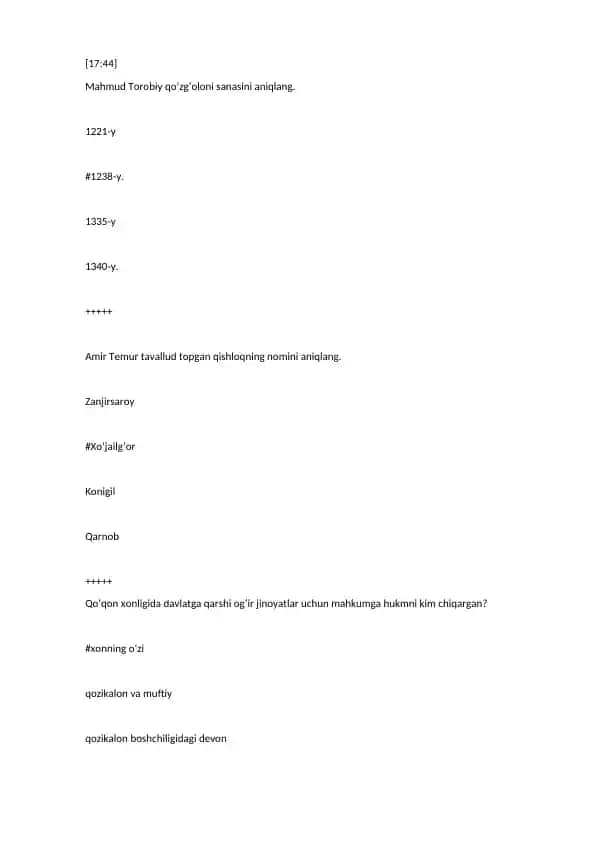 [17:44]
Mahmud Torobiy qo'zg'oloni sanasini aniqlang.

1221-y

#1238-y.

1335-y

1340-y.

+++++

Amir Temur tavallud topgan qishloqning nomini aniqlang.

Zanjirsaroy

#Xo'jailg'or

Konigil

Qarnob

+++++
Qo'qon xonligida davlatga qarshi og'ir jinoyatlar uchun mahkumga hukmni kim chiqargan?

#xonning o'zi

qozikalon va muftiy

qozikalon boshchiligidagi devon